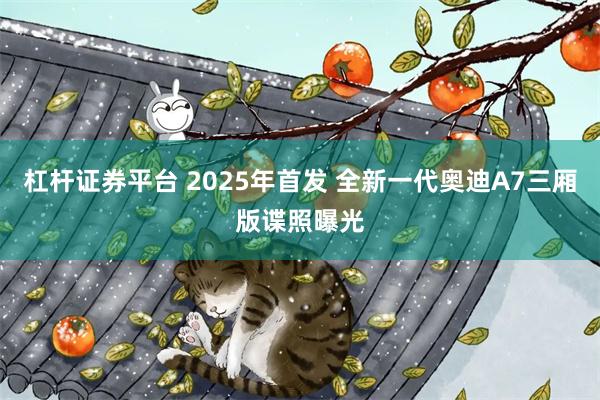 杠杆证券平台 2025年首发 全新一代奥迪A7三厢版谍照曝光